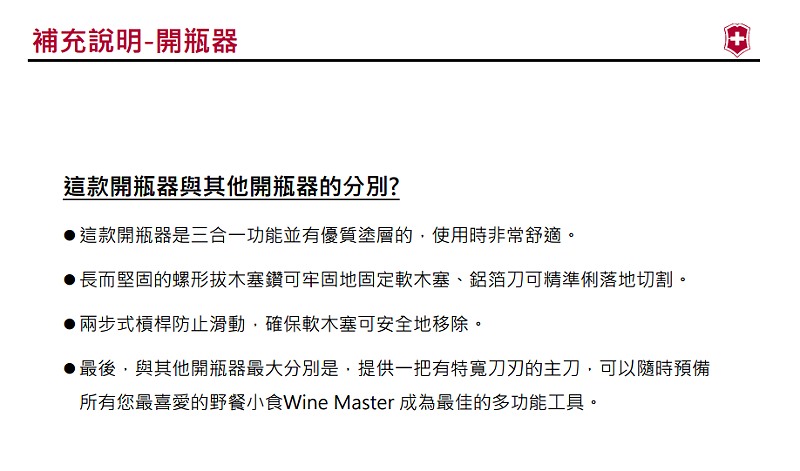 補充說明-開瓶器

這款開瓶器與其他開瓶器的分別?

● 這款開瓶器是三合一功能並有優質塗層的，使用時非常舒適。

● 長而堅固的螺形拔木塞鑽可牢固地固定軟木塞、鋁箔刀可精準俐落地切割。

● 兩步式槓桿防止滑動，確保軟木塞可安全地移除。

● 最後，與其他開瓶器最大分別是，提供一把有特寬刀刃的主刀，可以隨時預備所有您最喜愛的野餐小食Wine Master 成為最佳的多功能工具。